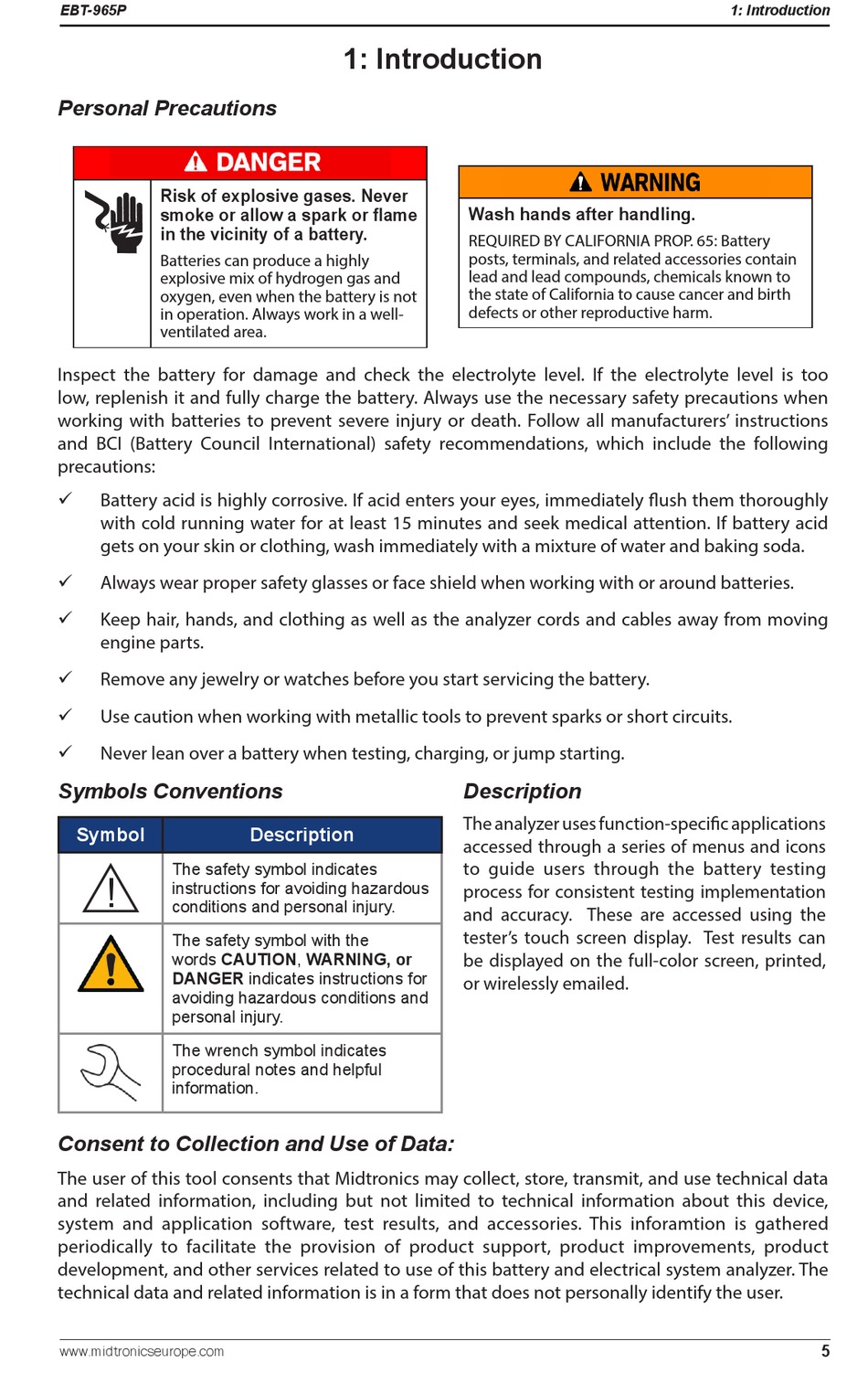 EBT-965P

1: Introduction

1: Introduction

Personal Precautions

DANGER

Risk of explosive gases. Never smoke or allow a spark or flame in the vicinity of a battery.

Batteries can produce a highly explosive mix of hydrogen gas and oxygen, even when the battery is not in operation. Always work in a well-ventilated area.

WARNING

Wash hands after handling.

REQUIRED BY CALIFORNIA PROP. 65: Battery posts, terminals, and related accessories contain lead and lead compounds, chemicals known to the state of California to cause cancer and birth defects or other reproductive harm.

Inspect the battery for damage and check the electrolyte level. If the electrolyte level is too low, replenish it and fully charge the battery. Always use the necessary safety precautions when working with batteries to prevent severe injury or death. Follow all manufacturers' instructions and BCI (Battery Council International) safety recommendations, which include the following precautions:

✓ Battery acid is highly corrosive. If acid enters your eyes, immediately flush them thoroughly with cold running water for at least 15 minutes and seek medical attention. If battery acid gets on your skin or clothing, wash immediately with a mixture of water and baking soda.

✓ Always wear proper safety glasses or face shield when working with or around batteries.

✓ Keep hair, hands, and clothing as well as the analyzer cords and cables away from moving engine parts.

✓ Remove any jewelry or watches before you start servicing the battery.

✓ Use caution when working with metallic tools to prevent sparks or short circuits.

✓ Never lean over a battery when testing, charging, or jump starting.

Symbols Conventions

| Symbol | Description |
|---|---|
| | The safety symbol indicates instructions for avoiding hazardous conditions and personal injury. |
| | The safety symbol with the words CAUTION, WARNING, or DANGER indicates instructions for avoiding hazardous conditions and personal injury. |
| | The wrench symbol indicates procedural notes and helpful information. |

Description

The analyzer uses function-specific applications accessed through a series of menus and icons to guide users through the battery testing process for consistent testing implementation and accuracy. These are accessed using the tester's touch screen display. Test results can be displayed on the full-color screen, printed, or wirelessly emailed.

Consent to Collection and Use of Data:

The user of this tool consents that Midtronics may collect, store, transmit, and use technical data and related information, including but not limited to technical information about this device, system and application software, test results, and accessories. This inforamtion is gathered periodically to facilitate the provision of product support, product improvements, product development, and other services related to use of this battery and electrical system analyzer. The technical data and related information is in a form that does not personally identify the user.

www.midtronicseurope.com

5